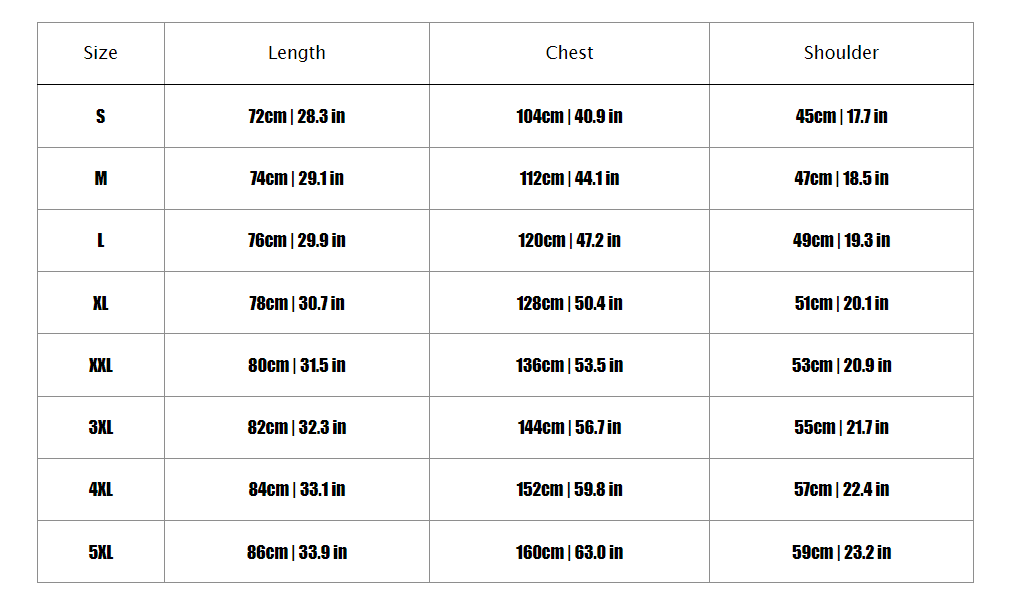 | Size | Length | Chest | Shoulder |
|---|---|---|---|
| S | 72cm \| 28.3 in | 104cm \| 40.9 in | 45cm \| 17.7 in |
| M | 74cm \| 29.1 in | 112cm \| 44.1 in | 47cm \| 18.5 in |
| L | 76cm \| 29.9 in | 120cm \| 47.2 in | 49cm \| 19.3 in |
| XL | 78cm \| 30.7 in | 128cm \| 50.4 in | 51cm \| 20.1 in |
| XXL | 80cm \| 31.5 in | 136cm \| 53.5 in | 53cm \| 20.9 in |
| 3XL | 82cm \| 32.3 in | 144cm \| 56.7 in | 55cm \| 21.7 in |
| 4XL | 84cm \| 33.1 in | 152cm \| 59.8 in | 57cm \| 22.4 in |
| 5XL | 86cm \| 33.9 in | 160cm \| 63.0 in | 59cm \| 23.2 in |